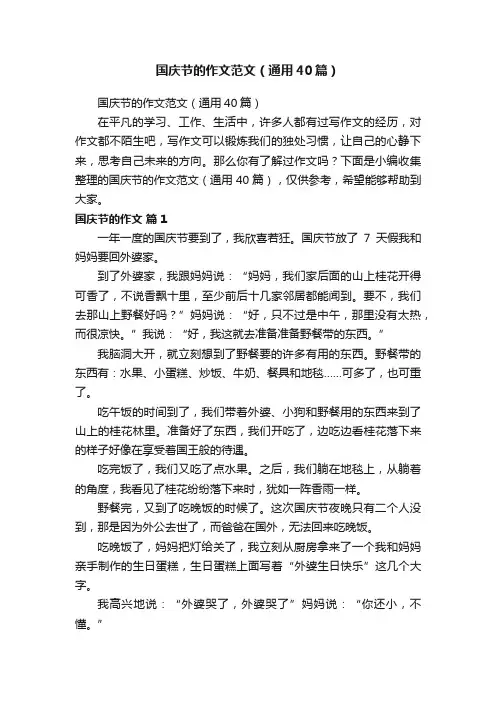 国庆节的作文范文（通用40篇）

国庆节的作文范文（通用40篇）

在平凡的学习、工作、生活中，许多人都有过写作文的经历，对作文都不陌生吧，写作文可以锻炼我们的独处习惯，让自己的心静下来，思考自己未来的方向。那么你有了解过作文吗？下面是小编收集整理的国庆节的作文范文（通用40篇），仅供参考，希望能够帮助到大家。

国庆节的作文 篇1

一年一度的国庆节要到了，我欣喜若狂。国庆节放了 7 天假我和妈妈要回外婆家。

到了外婆家，我跟妈妈说：“妈妈，我们家后面的山上桂花开得可香了，不说香飘十里，至少前后十几家邻居都能闻到。要不，我们去那山上野餐好吗？”妈妈说：“好，只不过是中午，那里没有太热，而很凉快。”我说：“好，我这就去准备准备野餐带的东西。”

我脑洞大开，就立刻想到了野餐要的许多有用的东西。野餐带的东西有：水果、小蛋糕、炒饭、牛奶、餐具和地毯……可多了，也可重了。

吃午饭的时间到了，我们带着外婆、小狗和野餐用的东西来到了山上的桂花林里。准备好了东西，我们开吃了，边吃边看桂花落下来的样子好像在享受着国王般的待遇。

吃完饭了，我们又吃了点水果。之后，我们躺在地毯上，从躺着的角度，我看见了桂花纷纷落下来时，犹如一阵香雨一样。

野餐完，又到了吃晚饭的时候了。这次国庆节夜晚只有二个人没到，那是因为外公去世了，而爸爸在国外，无法回来吃晚饭。

吃晚饭了，妈妈把灯给关了，我立刻从厨房拿来了一个我和妈妈亲手制作的生日蛋糕，生日蛋糕上面写着“外婆生日快乐”这几个大字。

我高兴地说：“外婆哭了，外婆哭了”妈妈说：“你还小，不懂。”